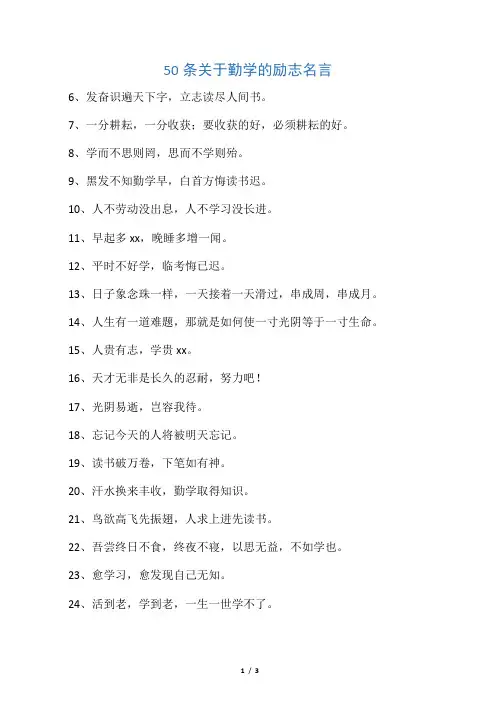 50 条关于勤学的励志名言

6、发奋识遍天下字，立志读尽人间书。

7、一分耕耘，一分收获；要收获的好，必须耕耘的好。

8、学而不思则罔，思而不学则殆。

9、黑发不知勤学早，白首方悔读书迟。

10、人不劳动没出息，人不学习没长进。

11、早起多 xx，晚睡多增一闻。

12、平时不好学，临考悔已迟。

13、日子象念珠一样，一天接着一天滑过，串成周，串成月。

14、人生有一道难题，那就是如何使一寸光阴等于一寸生命。

15、人贵有志，学贵 xx。

16、天才无非是长久的忍耐，努力吧！

17、光阴易逝，岂容我待。

18、忘记今天的人将被明天忘记。

19、读书破万卷，下笔如有神。

20、汗水换来丰收，勤学取得知识。

21、鸟欲高飞先振翅，人求上进先读书。

22、吾尝终日不食，终夜不寝，以思无益，不如学也。

23、愈学习，愈发现自己无知。

24、活到老，学到老，一生一世学不了。

1 / 3